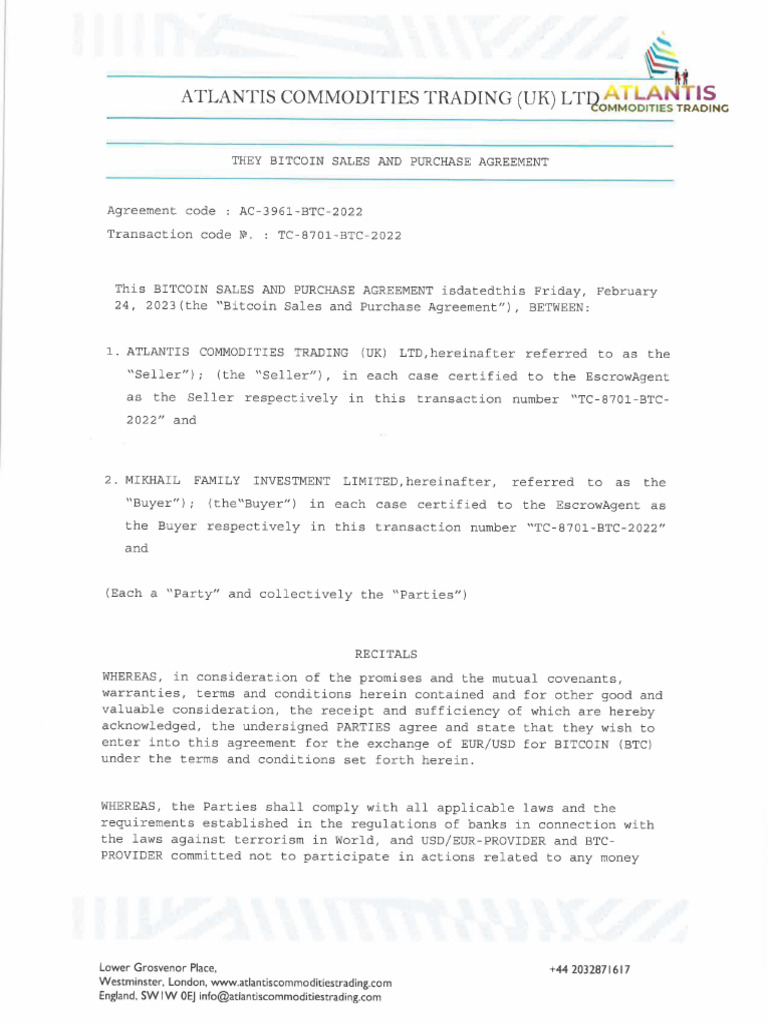 ATLANTIS COMMODITIES TRADING (UK) LTD

ATLANTIS
COMMODITIES TRADING

THEY BITCOIN SALES AND PURCHASE AGREEMENT

Agreement code : AC-3961-BTC-2022
Transaction code №. : TC-8701-BTC-2022

This BITCOIN SALES AND PURCHASE AGREEMENT isdatedthis Friday, February 24, 2023(the "Bitcoin Sales and Purchase Agreement"), BETWEEN:

1. ATLANTIS COMMODITIES TRADING (UK) LTD,hereinafter referred to as the "Seller"); (the "Seller"), in each case certified to the EscrowAgent as the Seller respectively in this transaction number "TC-8701-BTC-2022" and

2. MIKHAIL FAMILY INVESTMENT LIMITED,hereinafter, referred to as the "Buyer"); (the"Buyer") in each case certified to the EscrowAgent as the Buyer respectively in this transaction number "TC-8701-BTC-2022" and

(Each a "Party" and collectively the "Parties")

RECITALS

WHEREAS, in consideration of the promises and the mutual covenants, warranties, terms and conditions herein contained and for other good and valuable consideration, the receipt and sufficiency of which are hereby acknowledged, the undersigned PARTIES agree and state that they wish to enter into this agreement for the exchange of EUR/USD for BITCOIN (BTC) under the terms and conditions set forth herein.

WHEREAS, the Parties shall comply with all applicable laws and the requirements established in the regulations of banks in connection with the laws against terrorism in World, and USD/EUR-PROVIDER and BTC-PROVIDER committed not to participate in actions related to any money

Lower Grosvenor Place,
Westminster, London, www.atlantiscommoditiestrading.com
England, SW1W 0EJ info@atlantiscommoditiestrading.com

+44 2032871617